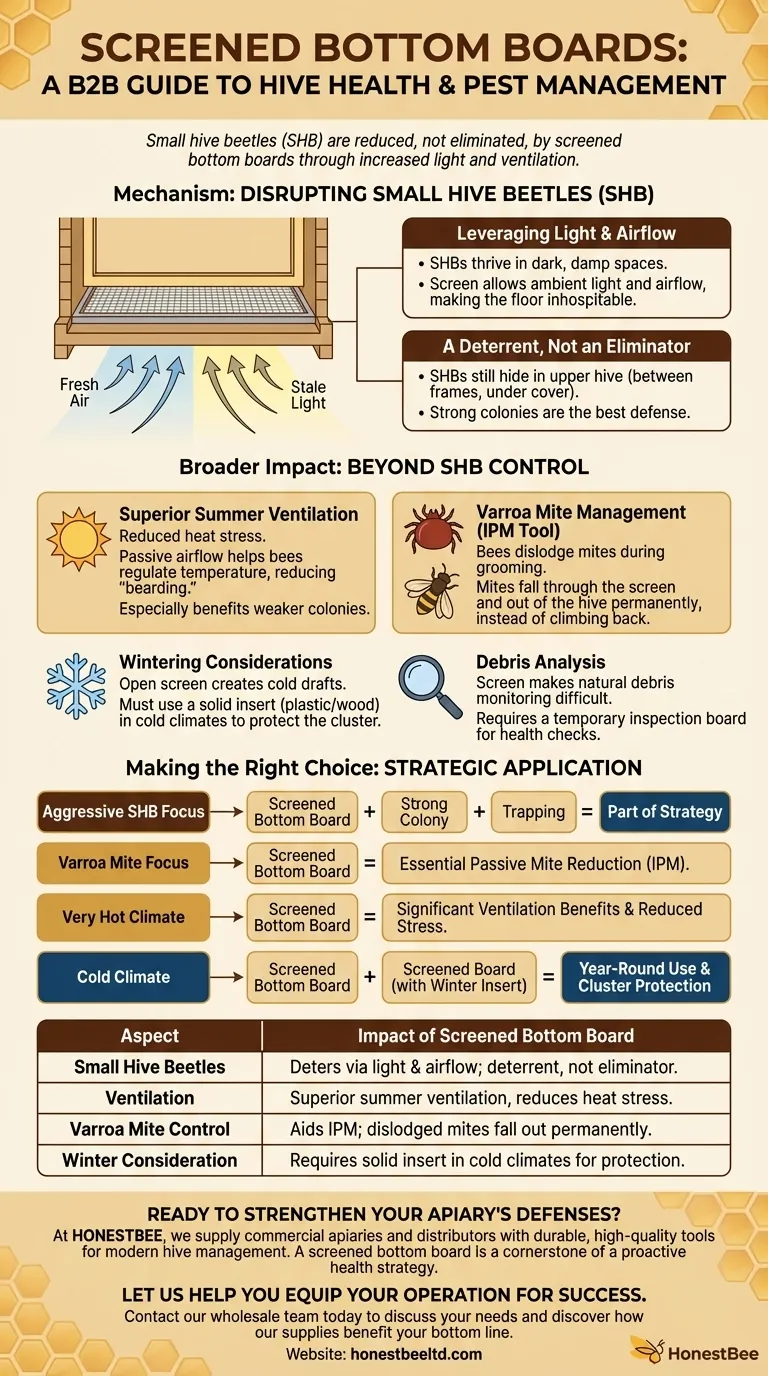 SCREENED BOTTOM BOARDS:
A B2B GUIDE TO HIVE HEALTH & PEST MANAGEMENT

Small hive beetles (SHB) are reduced, not eliminated, by screened bottom boards through increased light and ventilation.

Mechanism: DISRUPTING SMALL HIVE BEETLES (SHB)

Fresh Air

Stale Light

Leveraging Light & Airflow
• SHBs thrive in dark, damp spaces.
• Screen allows ambient light and airflow, making the floor inhospitable.

A Deterrent, Not an Eliminator
• SHBs still hide in upper hive (between frames, under cover).
• Strong colonies are the best defense.

Broader Impact: BEYOND SHB CONTROL

Superior Summer Ventilation
Reduced heat stress.
Passive airflow helps bees regulate temperature, reducing "bearding."
Especially benefits weaker colonies.

Varroa Mite Management (IPM Tool)
Bees dislodge mites during grooming.
Mites fall through the screen and out of the hive permanently, instead of climbing back.

Wintering Considerations
Open screen creates cold drafts.
Must use a solid insert (plastic/wood) in cold climates to protect the cluster.

Debris Analysis
Screen makes natural debris monitoring difficult.
Requires a temporary inspection board for health checks.

Making the Right Choice: STRATEGIC APPLICATION

Aggressive SHB Focus → Screened Bottom Board + Strong Colony + Trapping = Part of Strategy

Varroa Mite Focus → Screened Bottom Board = Essential Passive Mite Reduction (IPM).

Very Hot Climate → Screened Bottom Board = Significant Ventilation Benefits & Reduced Stress.

Cold Climate → Screened Bottom Board + Screened Board (with Winter Insert) = Year-Round Use & Cluster Protection

| Aspect | Impact of Screened Bottom Board |
|---|---|
| Small Hive Beetles | Deters via light & airflow; deterrent, not eliminator. |
| Ventilation | Superior summer ventilation, reduces heat stress. |
| Varroa Mite Control | Aids IPM; dislodged mites fall out permanently. |
| Winter Consideration | Requires solid insert in cold climates for protection. |

READY TO STRENGTHEN YOUR APIARY'S DEFENSES?
At HONESTBEE, we supply commercial apiaries and distributors with durable, high-quality tools for modern hive management. A screened bottom board is a cornerstone of a proactive health strategy.

LET US HELP YOU EQUIP YOUR OPERATION FOR SUCCESS.
Contact our wholesale team today to discuss your needs and discover how our supplies benefit your bottom line.
Website: honestbeeltd.com

HonestBee